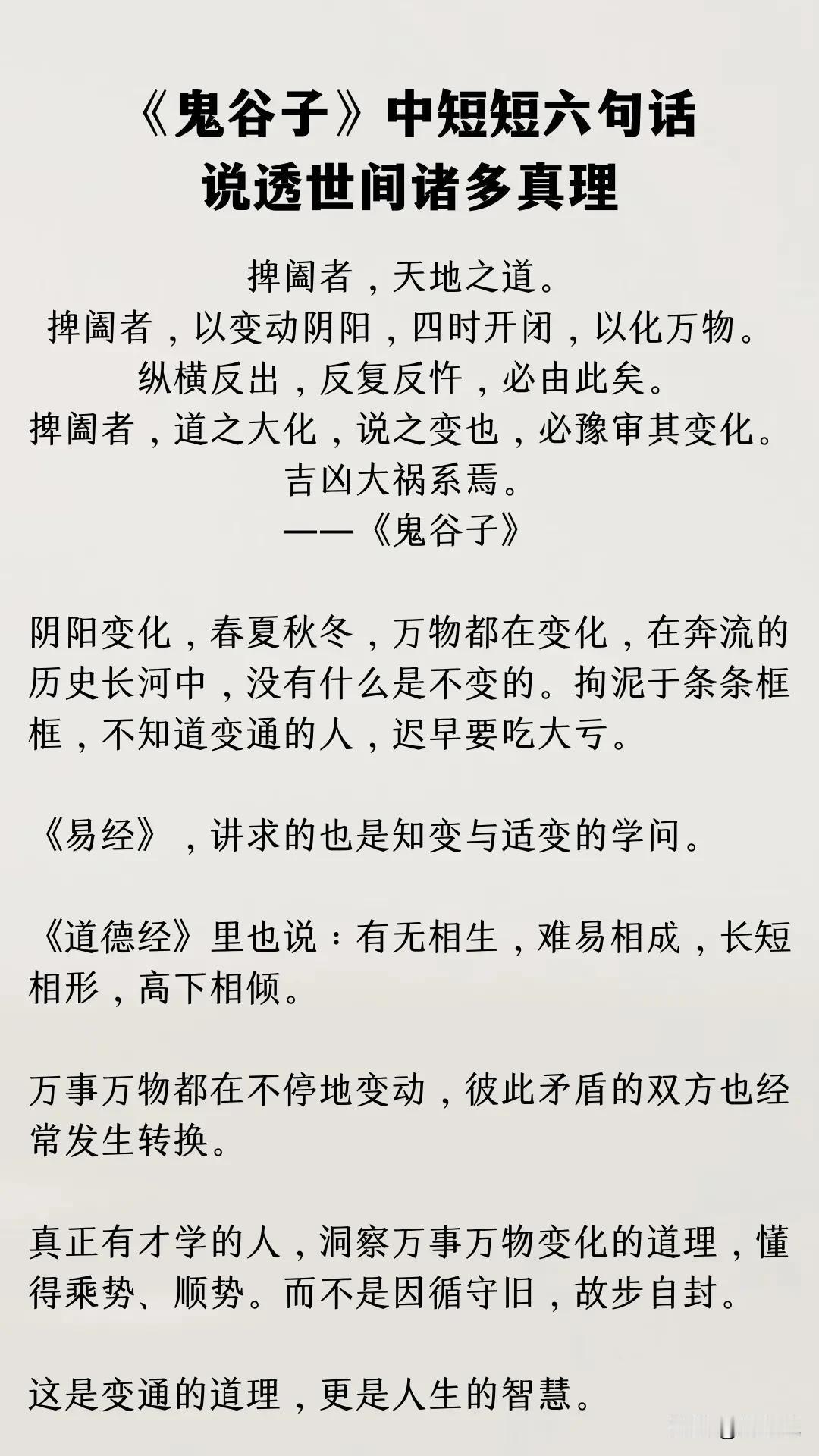 《鬼谷子》中短短六句话
说透世间诸多真理

捭阖者，天地之道。
捭阖者，以变动阴阳，四时开闭，以化万物。
纵横反出，反复反忤，必由此矣。
捭阖者，道之大化，说之变也，必豫审其变化。
吉凶大祸系焉。
——《鬼谷子》

阴阳变化，春夏秋冬，万物都在变化，在奔流的历史长河中，没有什么是不变的。拘泥于条条框框，不知道变通的人，迟早要吃大亏。

《易经》，讲求的也是知变与适变的学问。

《道德经》里也说：有无相生，难易相成，长短相形，高下相倾。

万事万物都在不停地变动，彼此矛盾的双方也经常发生转换。

真正有才学的人，洞察万事万物变化的道理，懂得乘势、顺势。而不是因循守旧，故步自封。

这是变通的道理，更是人生的智慧。